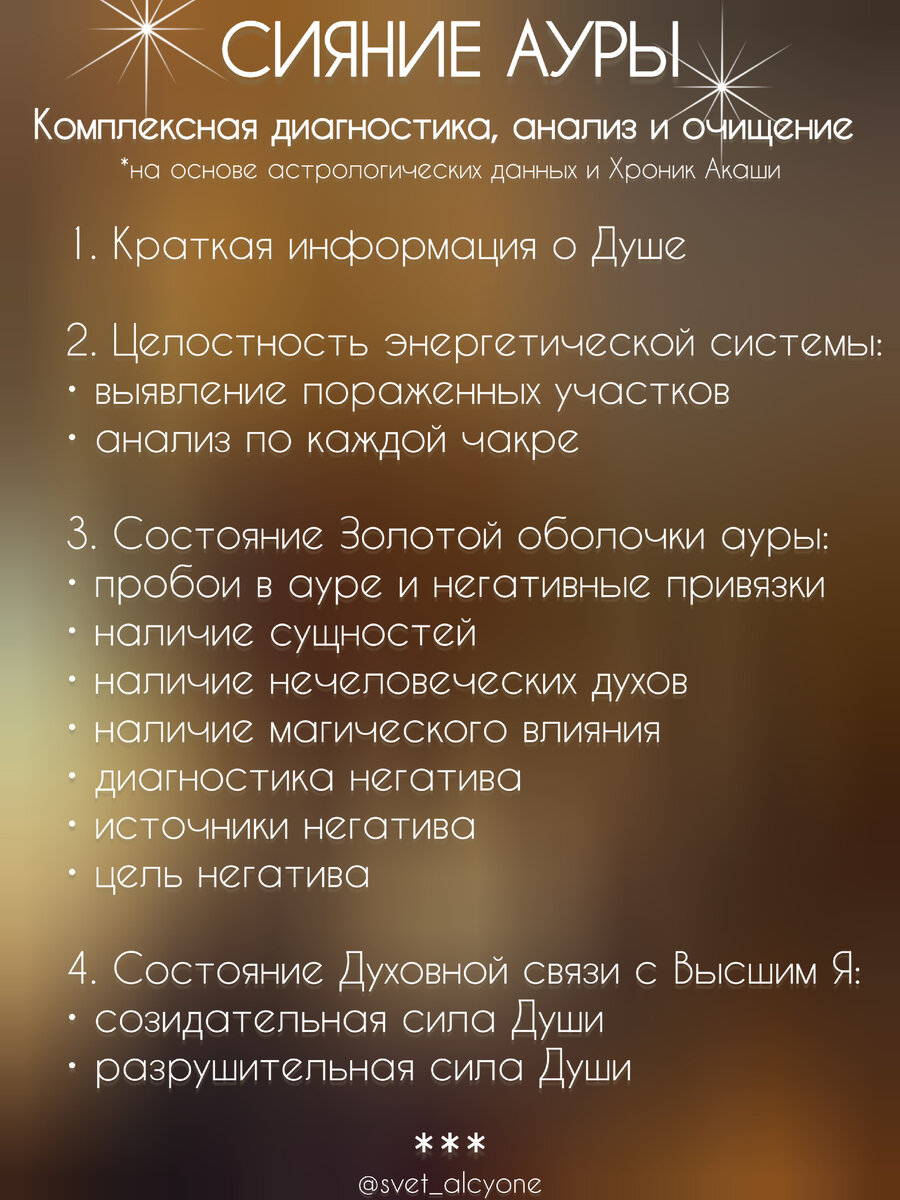 СИЯНИЕ АУРЫ

Комплексная диагностика, анализ и очищение

*на основе астрологических данных и Хроник Акаши

1. Краткая информация о Душе

2. Целостность энергетической системы:
• выявление пораженных участков
• анализ по каждой чакре

3. Состояние Золотой оболочки ауры:
• пробои в ауре и негативные привязки
• наличие сущностей
• наличие нечеловеческих духов
• наличие магического влияния
• диагностика негатива
• источники негатива
• цель негатива

4. Состояние Духовной связи с Высшим Я:
• созидательная сила Души
• разрушительная сила Души

***

@svet_alcyone